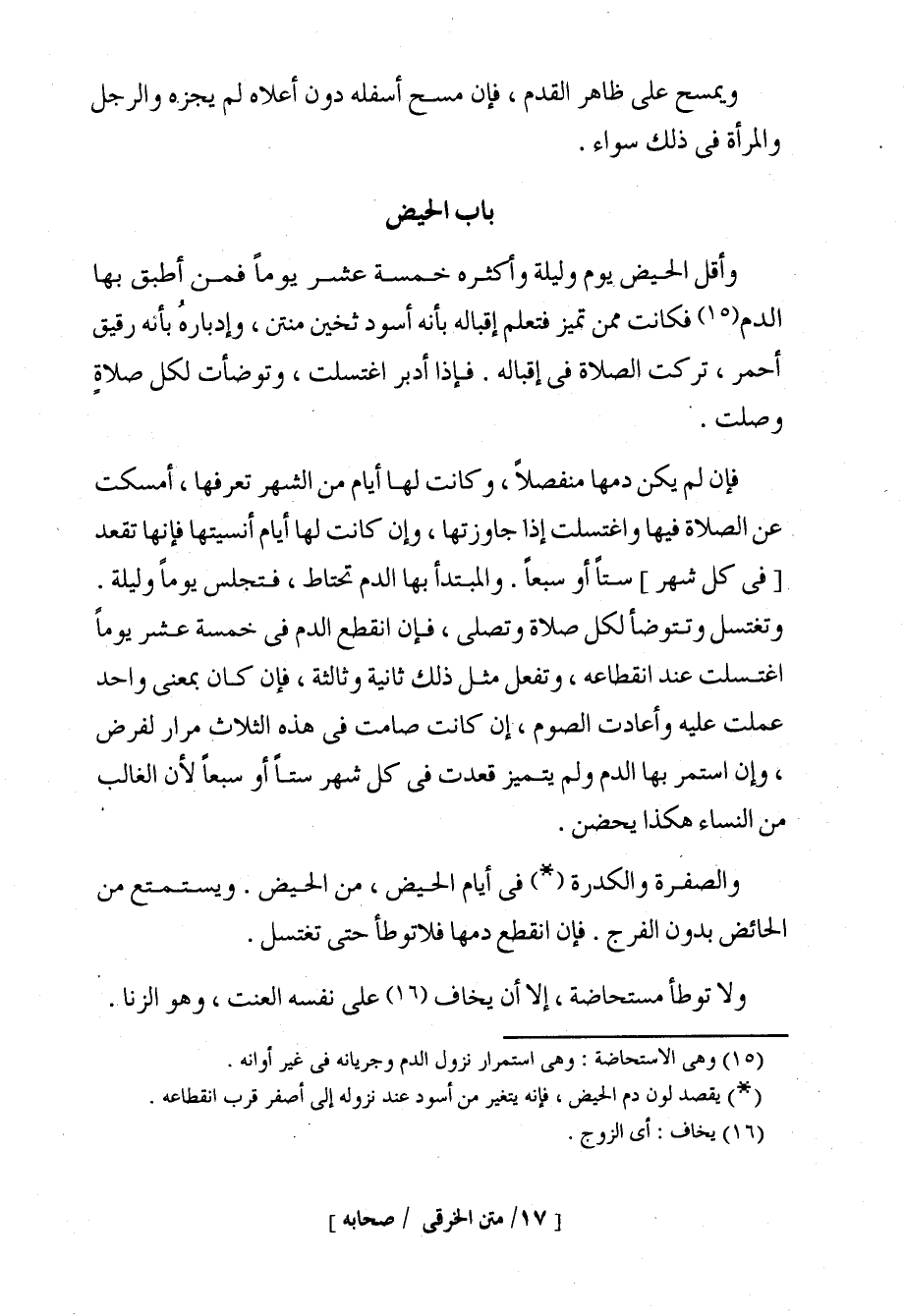 ويمسح على ظاهر القدم ، فإن مسح أسفله دون أعلاه لم يجزه والرجل والمرأة فى ذلك سواء .

باب الحيض

وأقل الحيض يوم وليلة وأكثره خمسة عشر يوماً فمن أطبق بها الدم(١٥) فكانت ممن تميز فتعلم إقباله بأنه أسود ثخين منتن ، وإدبارهُ بأنه رقيق أحمر ، تركت الصلاة فى إقباله . فإذا أدبر اغتسلت ، وتوضأت لكل صلاةٍ وصلت .

فإن لم يكن دمها منفصلاً ، وكانت لها أيام من الشهر تعرفها ، أمسكت عن الصلاة فيها واغتسلت إذا جاوزتها ، وإن كانت لها أيام أنسيتها فإنها تقعد [ فى كل شهر ] ستاً أو سبعاً . والمبتدأ بها الدم تحتاط ، فتجلس يوماً وليلة . وتغتسل وتتوضأ لكل صلاة وتصلى ، فإن انقطع الدم فى خمسة عشر يوماً اغتسلت عند انقطاعه ، وتفعل مثل ذلك ثانية وثالثة ، فإن كان بمعنى واحد عملت عليه وأعادت الصوم ، إن كانت صامت فى هذه الثلاث مرار لفرض ، وإن استمر بها الدم ولم يتميز قعدت فى كل شهر ستاً أو سبعاً لأن الغالب من النساء هكذا يحضن .

والصفرة والكدرة (*) فى أيام الحيض ، من الحيض . ويستمتع من الحائض بدون الفرج . فإن انقطع دمها فلاتوطأ حتى تغتسل .

ولا توطأ مستحاضة ، إلا أن يخاف (١٦) على نفسه العنت ، وهو الزنا .

(١٥) وهى الاستحاضة : وهى استمرار نزول الدم وجريانه فى غير أوانه .
(*) يقصد لون دم الحيض ، فإنه يتغير من أسود عند نزوله إلى أصفر قرب انقطاعه .
(١٦) يخاف : أى الزوج .

[ ١٧/ متن الخرقى / صحابه ]